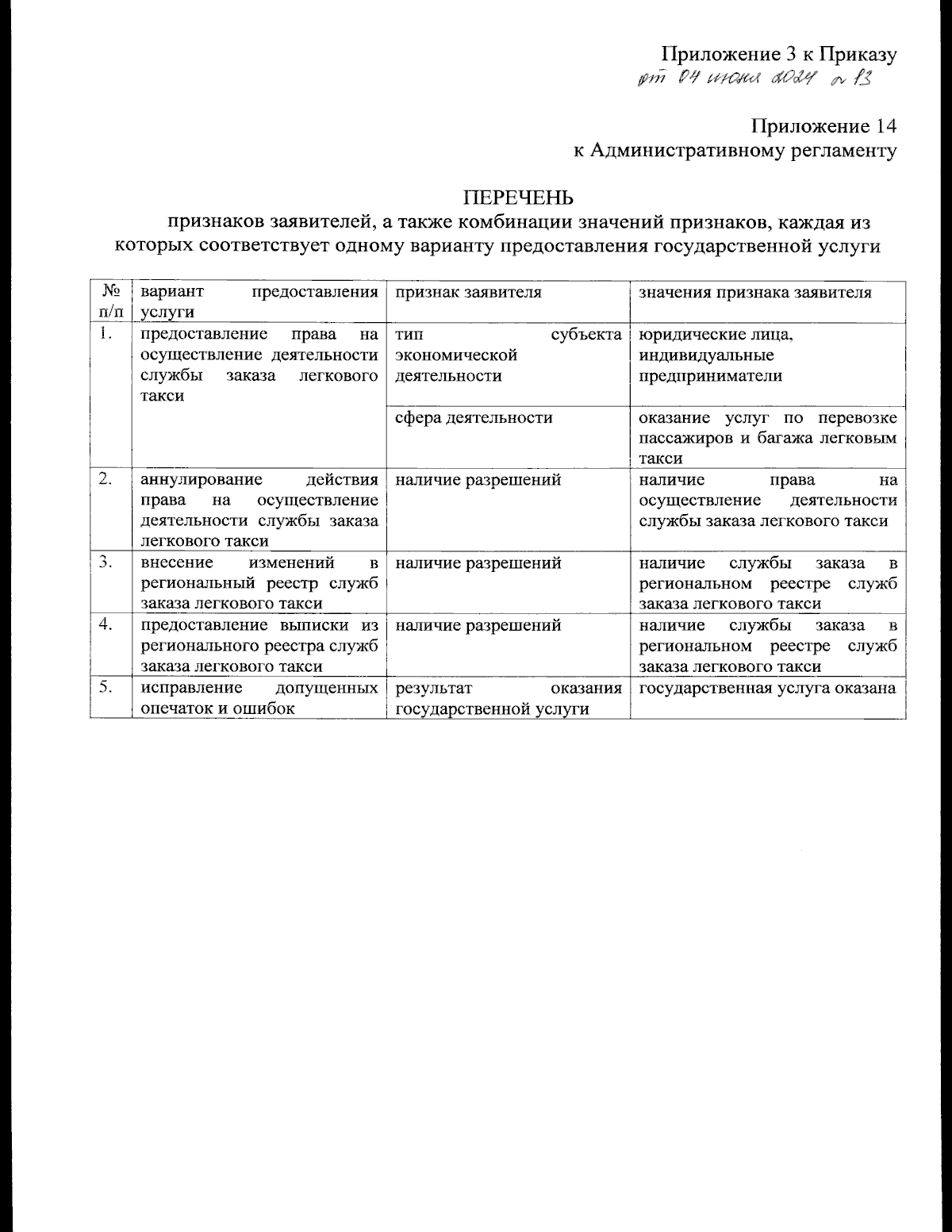 Приложение 3 к Приказу
от 04 июня 2024 № 13

Приложение 14
к Административному регламенту

ПЕРЕЧЕНЬ
признаков заявителей, а также комбинации значений признаков, каждая из которых соответствует одному варианту предоставления государственной услуги

| № п/п | вариант предоставления услуги | признак заявителя | значения признака заявителя |
|---|---|---|---|
| 1. | предоставление права на осуществление деятельности службы заказа легкового такси | тип субъекта экономической деятельности | юридические лица, индивидуальные предприниматели |
| | | сфера деятельности | оказание услуг по перевозке пассажиров и багажа легковым такси |
| 2. | аннулирование действия права на осуществление деятельности службы заказа легкового такси | наличие разрешений | наличие права на осуществление деятельности службы заказа легкового такси |
| 3. | внесение изменений в региональный реестр служб заказа легкового такси | наличие разрешений | наличие службы заказа в региональном реестре служб заказа легкового такси |
| 4. | предоставление выписки из регионального реестра служб заказа легкового такси | наличие разрешений | наличие службы заказа в региональном реестре служб заказа легкового такси |
| 5. | исправление допущенных опечаток и ошибок | результат оказания государственной услуги | государственная услуга оказана |